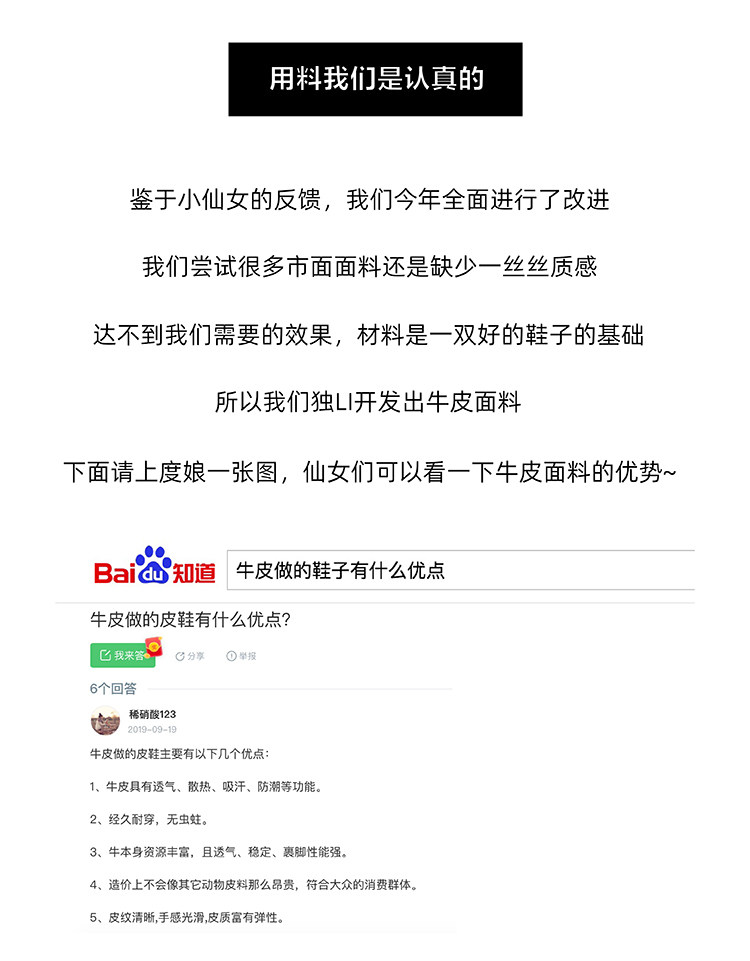 用料我们是认真的

鉴于小仙女的反馈，我们今年全面进行了改进

我们尝试很多市面面料还是缺少一丝丝质感

达不到我们需要的效果，材料是一双好的鞋子的基础

所以我们独LI开发出牛皮面料

下面请上度娘一张图，仙女们可以看一下牛皮面料的优势~

Bai du 知道 牛皮做的鞋子有什么优点

牛皮做的皮鞋有什么优点?

我来答 分享 举报

6个回答

稀硝酸123
2019-09-19

牛皮做的皮鞋主要有以下几个优点：

1、牛皮具有透气、散热、吸汗、防潮等功能。

2、经久耐穿，无虫蛀。

3、牛本身资源丰富，且透气、稳定、裹脚性能强。

4、造价上不会像其它动物皮料那么昂贵，符合大众的消费群体。

5、皮纹清晰,手感光滑,皮质富有弹性。